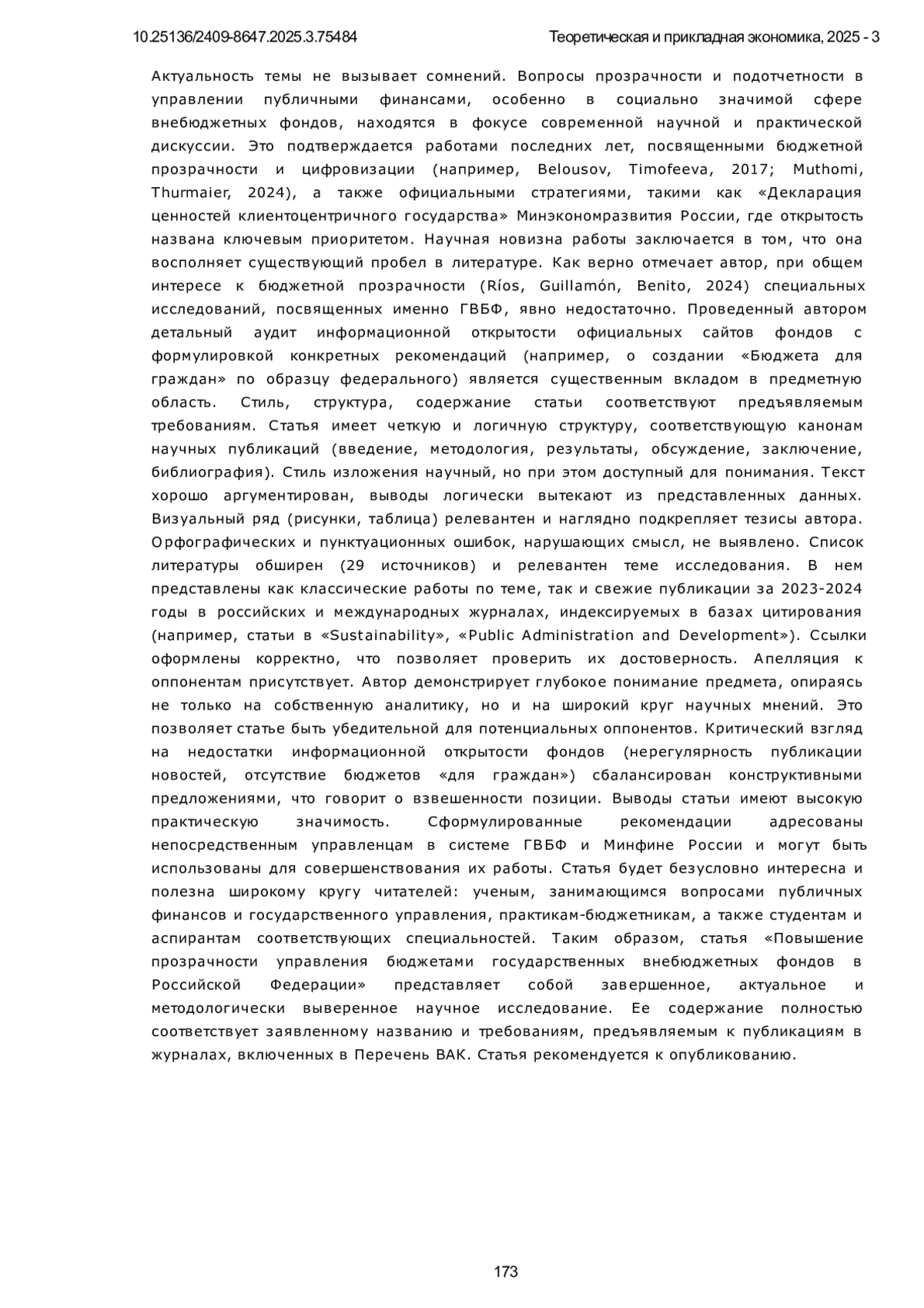 10.25136/2409-8647.2025.3.75484 Теоретическая и прикладная экономика, 2025 - 3

Актуальность темы не вызывает сомнений. Вопросы прозрачности и подотчетности в управлении публичными финансами, особенно в социально значимой сфере внебюджетных фондов, находятся в фокусе современной научной и практической дискуссии. Это подтверждается работами последних лет, посвященными бюджетной прозрачности и цифровизации (например, Belousov, Timofeeva, 2017; Muthomi, Thurmaier, 2024), а также официальными стратегиями, такими как «Декларация ценностей клиентоцентричного государства» Минэкономразвития России, где открытость названа ключевым приоритетом. Научная новизна работы заключается в том, что она восполняет существующий пробел в литературе. Как верно отмечает автор, при общем интересе к бюджетной прозрачности (Ríos, Guillamón, Benito, 2024) специальных исследований, посвященных именно ГВБФ, явно недостаточно. Проведенный автором детальный аудит информационной открытости официальных сайтов фондов с формулировкой конкретных рекомендаций (например, о создании «Бюджета для граждан» по образцу федерального) является существенным вкладом в предметную область. Стиль, структура, содержание статьи соответствуют предъявляемым требованиям. Статья имеет четкую и логичную структуру, соответствующую канонам научных публикаций (введение, методология, результаты, обсуждение, заключение, библиография). Стиль изложения научный, но при этом доступный для понимания. Текст хорошо аргументирован, выводы логически вытекают из представленных данных. Визуальный ряд (рисунки, таблица) релевантен и наглядно подкрепляет тезисы автора. Орфографических и пунктуационных ошибок, нарушающих смысл, не выявлено. Список литературы обширен (29 источников) и релевантен теме исследования. В нем представлены как классические работы по теме, так и свежие публикации за 2023-2024 годы в российских и международных журналах, индексируемых в базах цитирования (например, статьи в «Sustainability», «Public Administration and Development»). Ссылки оформлены корректно, что позволяет проверить их достоверность. Апелляция к оппонентам присутствует. Автор демонстрирует глубокое понимание предмета, опираясь не только на собственную аналитику, но и на широкий круг научных мнений. Это позволяет статье быть убедительной для потенциальных оппонентов. Критический взгляд на недостатки информационной открытости фондов (нерегулярность публикации новостей, отсутствие бюджетов «для граждан») сбалансирован конструктивными предложениями, что говорит о взвешенности позиции. Выводы статьи имеют высокую практическую значимость. Сформулированные рекомендации адресованы непосредственным управленцам в системе ГВБФ и Минфине России и могут быть использованы для совершенствования их работы. Статья будет безусловно интересна и полезна широкому кругу читателей: ученым, занимающимся вопросами публичных финансов и государственного управления, практикам-бюджетникам, а также студентам и аспирантам соответствующих специальностей. Таким образом, статья «Повышение прозрачности управления бюджетами государственных внебюджетных фондов в Российской Федерации» представляет собой завершенное, актуальное и методологически выверенное научное исследование. Ее содержание полностью соответствует заявленному названию и требованиям, предъявляемым к публикациям в журналах, включенных в Перечень ВАК. Статья рекомендуется к опубликованию.

173